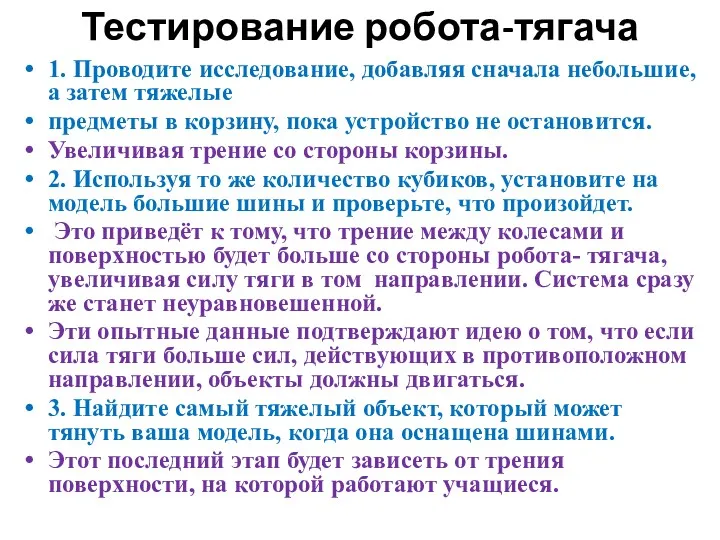 Тестирование робота-тягача

• 1. Проводите исследование, добавляя сначала небольшие, а затем тяжелые

• предметы в корзину, пока устройство не остановится.

• Увеличивая трение со стороны корзины.

• 2. Используя то же количество кубиков, установите на модель большие шины и проверьте, что произойдет.

• Это приведёт к тому, что трение между колесами и поверхностью будет больше со стороны робота- тягача, увеличивая силу тяги в том направлении. Система сразу же станет неуравновешенной.

• Эти опытные данные подтверждают идею о том, что если сила тяги больше сил, действующих в противоположном направлении, объекты должны двигаться.

• 3. Найдите самый тяжелый объект, который может тянуть ваша модель, когда она оснащена шинами.

• Этот последний этап будет зависеть от трения поверхности, на которой работают учащиеся.